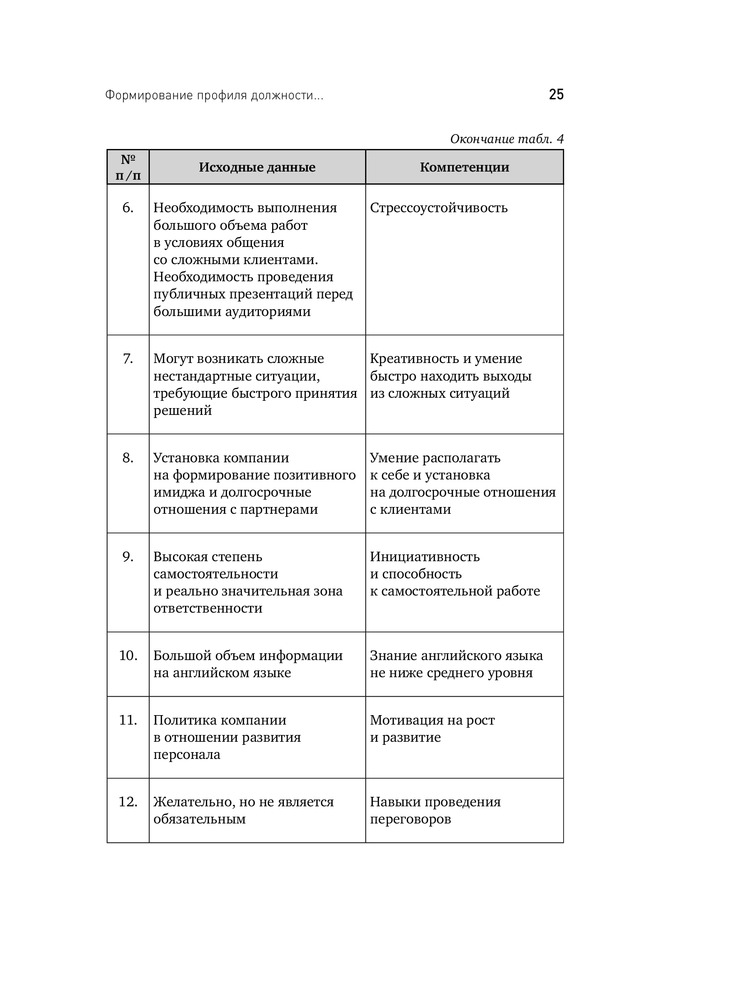 Формирование профиля должности...

25

Окончание табл. 4

| № п/п | Исходные данные | Компетенции |
|---|---|---|
| 6. | Необходимость выполнения большого объема работ в условиях общения со сложными клиентами. Необходимость проведения публичных презентаций перед большими аудиториями | Стрессоустойчивость |
| 7. | Могут возникать сложные нестандартные ситуации, требующие быстрого принятия решений | Креативность и умение быстро находить выходы из сложных ситуаций |
| 8. | Установка компании на формирование позитивного имиджа и долгосрочные отношения с партнерами | Умение располагать к себе и установка на долгосрочные отношения с клиентами |
| 9. | Высокая степень самостоятельности и реально значительная зона ответственности | Инициативность и способность к самостоятельной работе |
| 10. | Большой объем информации на английском языке | Знание английского языка не ниже среднего уровня |
| 11. | Политика компании в отношении развития персонала | Мотивация на рост и развитие |
| 12. | Желательно, но не является обязательным | Навыки проведения переговоров |